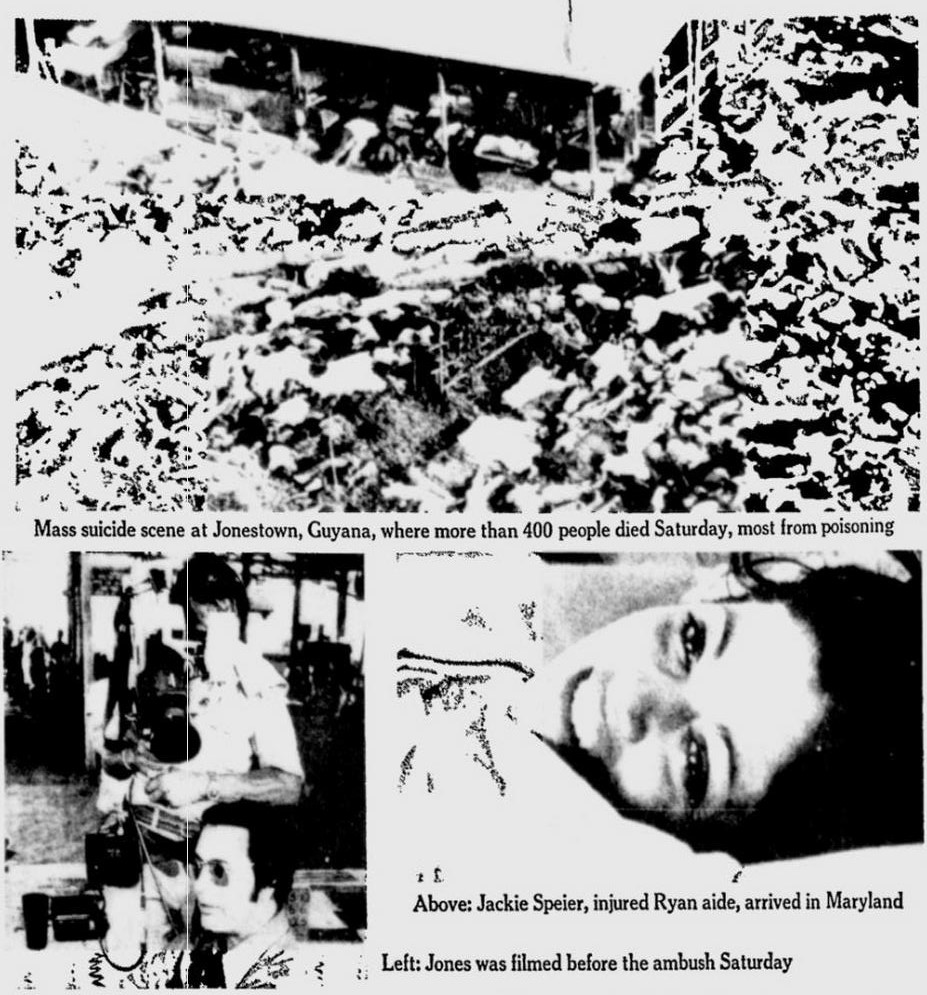 Mass suicide scene at Jonestown, Guyana, where more than 400 people died Saturday, most from poisoning

Above: Jackie Speier, injured Ryan aide, arrived in Maryland

Left: Jones was filmed before the ambush Saturday